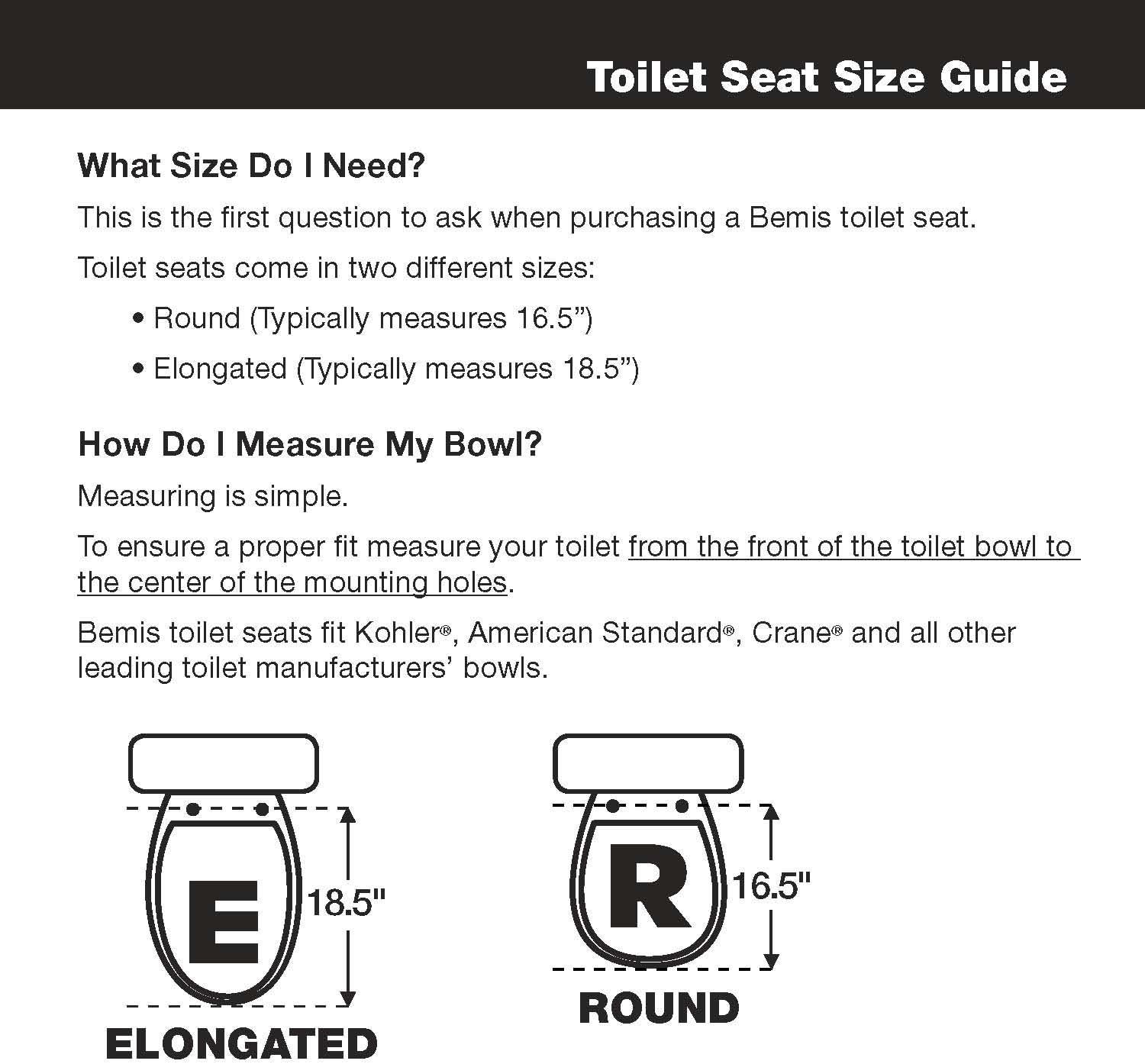 Toilet Seat Size Guide

What Size Do I Need?

This is the first question to ask when purchasing a Bemis toilet seat.

Toilet seats come in two different sizes:

• Round (Typically measures 16.5")

• Elongated (Typically measures 18.5")

How Do I Measure My Bowl?

Measuring is simple.

To ensure a proper fit measure your toilet from the front of the toilet bowl to the center of the mounting holes.

Bemis toilet seats fit Kohler®, American Standard®, Crane® and all other leading toilet manufacturers' bowls.

E

18.5"

ELONGATED

R

16.5"

ROUND